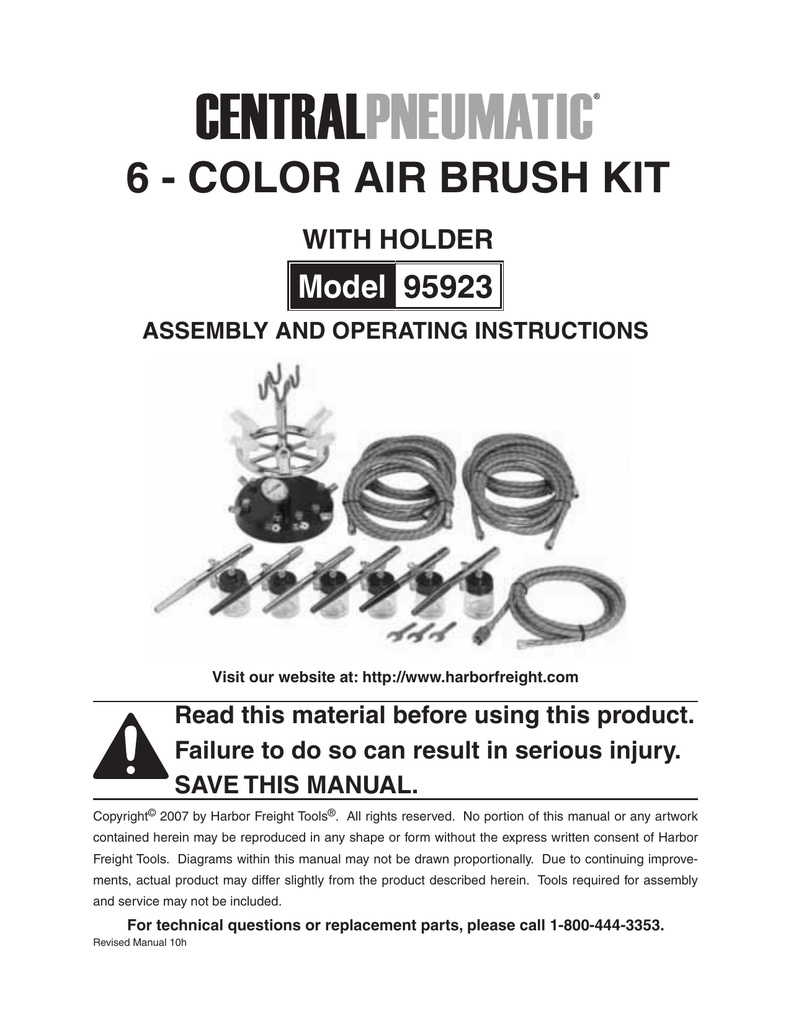 CENTRALPNEUMATIC®

6 - COLOR AIR BRUSH KIT

WITH HOLDER

Model 95923

ASSEMBLY AND OPERATING INSTRUCTIONS

Visit our website at: http://www.harborfreight.com

Read this material before using this product. Failure to do so can result in serious injury. SAVE THIS MANUAL.

Copyright© 2007 by Harbor Freight Tools®. All rights reserved. No portion of this manual or any artwork contained herein may be reproduced in any shape or form without the express written consent of Harbor Freight Tools. Diagrams within this manual may not be drawn proportionally. Due to continuing improvements, actual product may differ slightly from the product described herein. Tools required for assembly and service may not be included.

For technical questions or replacement parts, please call 1-800-444-3353.

Revised Manual 10h